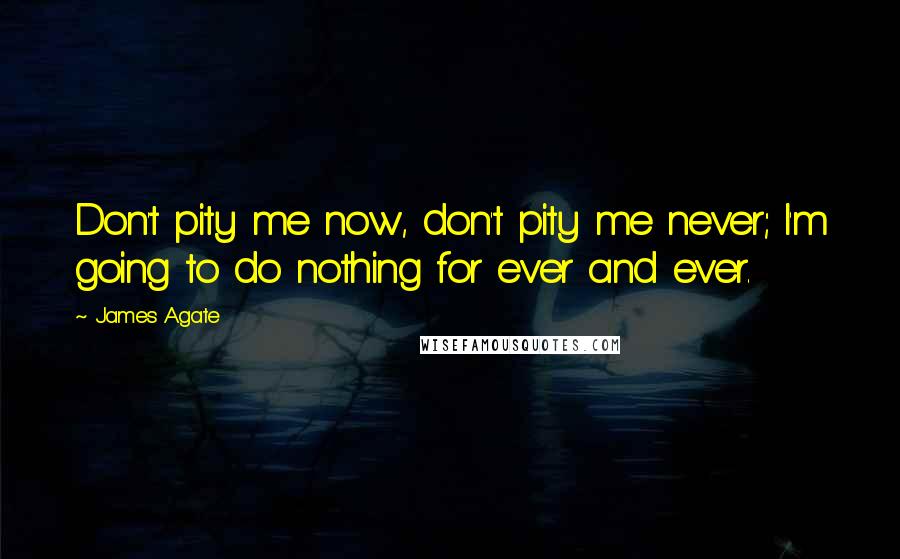 Don't pity me now, don't pity me never; I'm going to do nothing for ever and ever.

~ James Agate

WISEFAMOUSQUOTES.COM